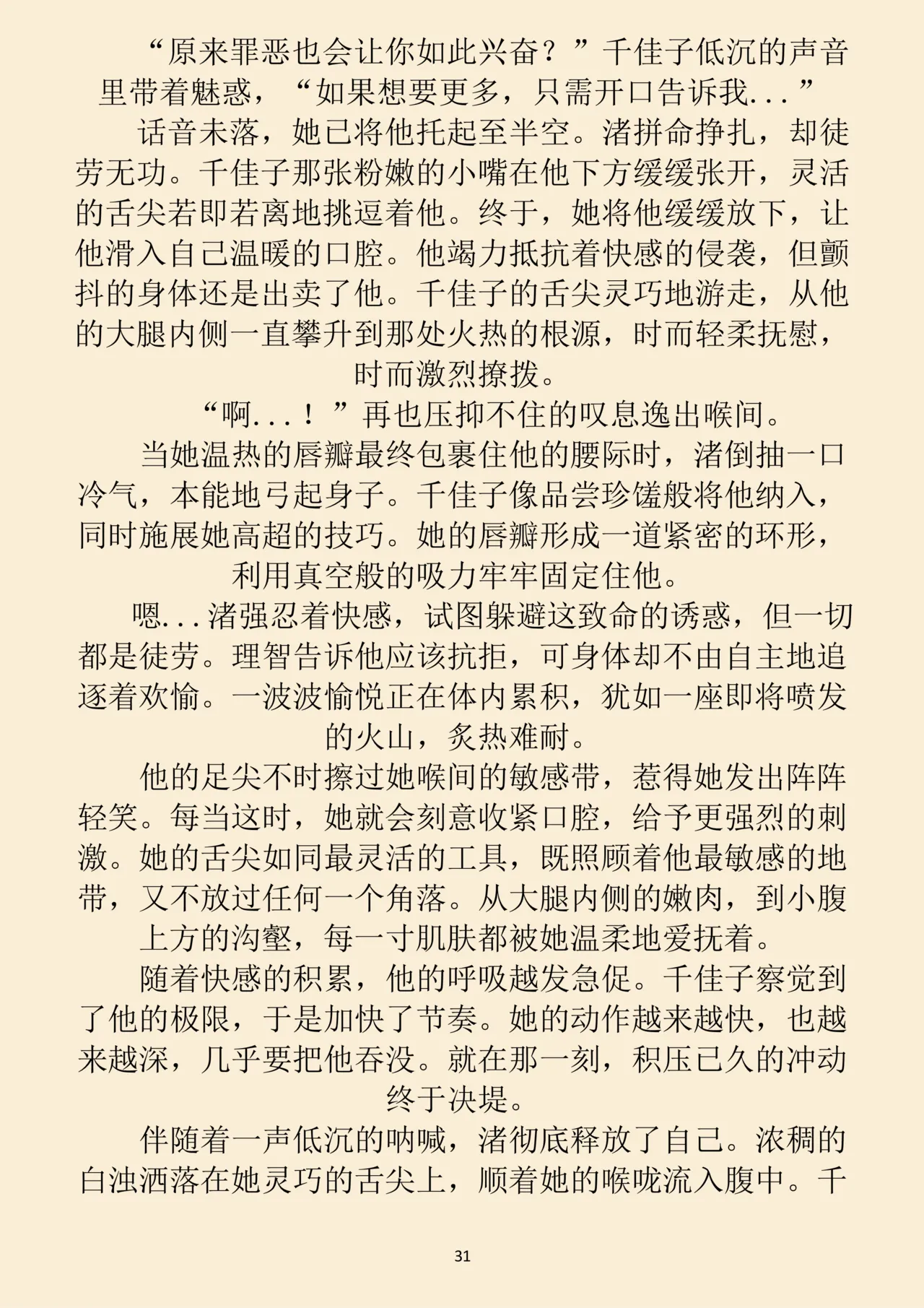 “原来罪恶也会让你如此兴奋？”千佳子低沉的声音里带着魅惑，“如果想要更多，只需开口告诉我...”

话音未落，她已将他托起至半空。渚拼命挣扎，却徒劳无功。千佳子那张粉嫩的小嘴在他下方缓缓张开，灵活的舌尖若即若离地挑逗着他。终于，她将他缓缓放下，让他滑入自己温暖的口腔。他竭力抵抗着快感的侵袭，但颤抖的身体还是出卖了他。千佳子的舌尖灵巧地游走，从他的大腿内侧一直攀升到那处火热的根源，时而轻柔抚慰，时而激烈撩拨。

“啊...！”再也压抑不住的叹息逸出喉间。

当她温热的唇瓣最终包裹住他的腰际时，渚倒抽一口冷气，本能地弓起身子。千佳子像品尝珍馐般将他纳入，同时施展她高超的技巧。她的唇瓣形成一道紧密的环形，利用真空般的吸力牢牢固定住他。

嗯...渚强忍着快感，试图躲避这致命的诱惑，但一切都是徒劳。理智告诉他应该抗拒，可身体却不由自主地追逐着欢愉。一波波愉悦正在体内累积，犹如一座即将喷发的火山，炙热难耐。

他的足尖不时擦过她喉间的敏感带，惹得她发出阵阵轻笑。每当这时，她就会刻意收紧口腔，给予更强烈的刺激。她的舌尖如同最灵活的工具，既照顾着他最敏感的地带，又不放过任何一个角落。从大腿内侧的嫩肉，到小腹上方的沟壑，每一寸肌肤都被她温柔地爱抚着。

随着快感的积累，他的呼吸越发急促。千佳子察觉到了他的极限，于是加快了节奏。她的动作越来越快，也越来越深，几乎要把他吞没。就在那一刻，积压已久的冲动终于决堤。

伴随着一声低沉的呐喊，渚彻底释放了自己。浓稠的白浊洒落在她灵巧的舌尖上，顺着她的喉咙流入腹中。千

31